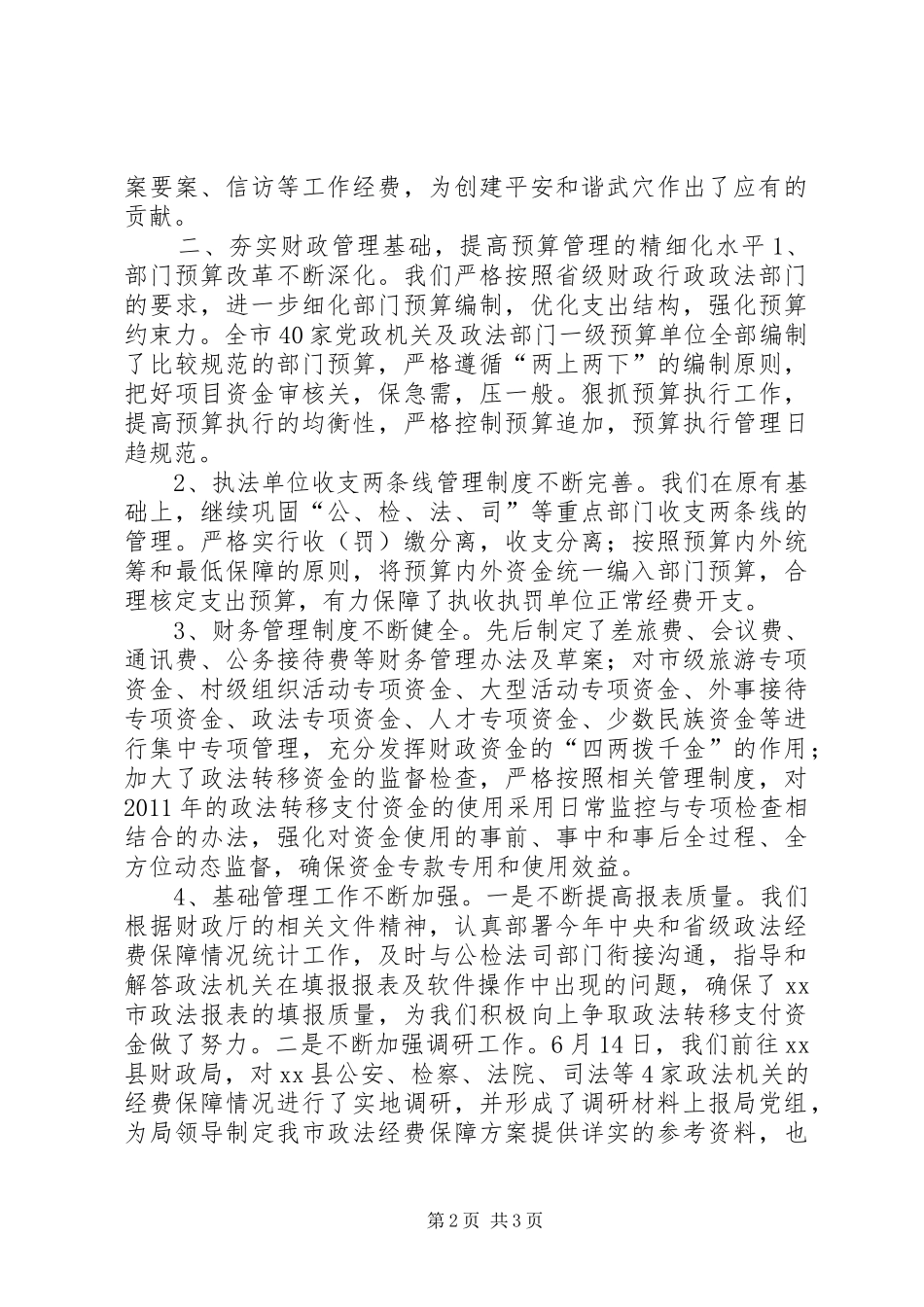 案要案、信访等工作经费，为创建平安和谐武穴作出了应有的贡献。

二、夯实财政管理基础，提高预算管理的精细化水平 1、部门预算改革不断深化。我们严格按照省级财政行政政法部门的要求，进一步细化部门预算编制，优化支出结构，强化预算约束力。全市 40 家党政机关及政法部门一级预算单位全部编制了比较规范的部门预算，严格遵循“两上两下”的编制原则，把好项目资金审核关，保急需，压一般。狠抓预算执行工作，提高预算执行的均衡性，严格控制预算追加，预算执行管理日趋规范。

2、执法单位收支两条线管理制度不断完善。我们在原有基础上，继续巩固“公、检、法、司”等重点部门收支两条线的管理。严格实行收（罚）缴分离，收支分离；按照预算内外统筹和最低保障的原则，将预算内外资金统一编入部门预算，合理核定支出预算，有力保障了执收执罚单位正常经费开支。

3、财务管理制度不断健全。先后制定了差旅费、会议费、通讯费、公务接待费等财务管理办法及草案；对市级旅游专项资金、村级组织活动专项资金、大型活动专项资金、外事接待专项资金、政法专项资金、人才专项资金、少数民族资金等进行集中专项管理，充分发挥财政资金的“四两拨千金”的作用；加大了政法转移资金的监督检查，严格按照相关管理制度，对 2011 年的政法转移支付资金的使用采用日常监控与专项检查相结合的办法，强化对资金使用的事前、事中和事后全过程、全方位动态监督，确保资金专款专用和使用效益。

4、基础管理工作不断加强。一是不断提高报表质量。我们根据财政厅的相关文件精神，认真部署今年中央和省级政法经费保障情况统计工作，及时与公检法司部门衔接沟通，指导和解答政法机关在填报报表及软件操作中出现的问题，确保了 xx 市政法报表的填报质量，为我们积极向上争取政法转移支付资金做了努力。二是不断加强调研工作。6 月 14 日，我们前往 xx 县财政局，对 xx 县公安、检察、法院、司法等 4 家政法机关的经费保障情况进行了实地调研，并形成了调研材料上报局党组，为局领导制定我市政法经费保障方案提供详实的参考资料，也

第 2 页 共 3 页